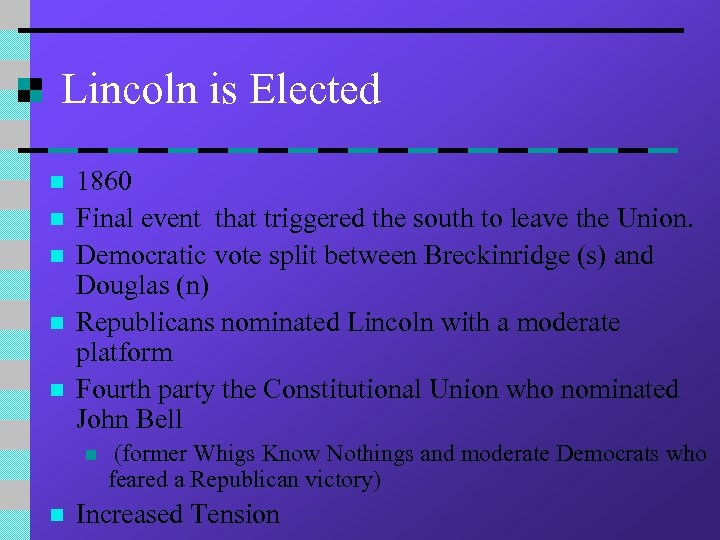 Lincoln is Elected

1860

Final event  that triggered the south to leave the Union.

Democratic vote split between Breckinridge (s) and Douglas (n)

Republicans nominated Lincoln with a moderate platform

Fourth party the Constitutional Union who nominated John Bell

(former Whigs Know Nothings and moderate Democrats who feared a Republican victory)

Increased Tension